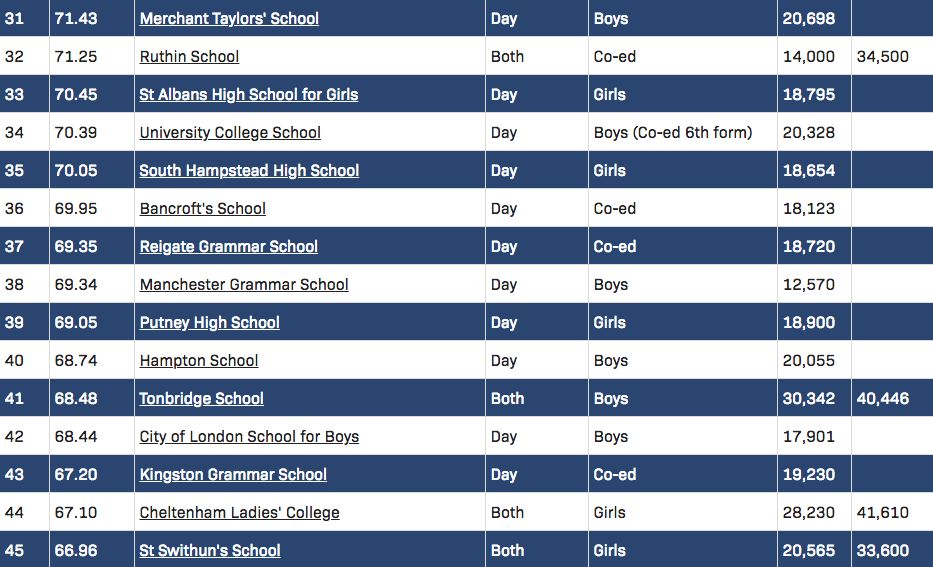 | 31 | 71.43 | Merchant Taylors' School | Day | Boys | 20,698 | |
|---|---|---|---|---|---|---|
| 32 | 71.25 | Ruthin School | Both | Co-ed | 14,000 | 34,500 |
| 33 | 70.45 | St Albans High School for Girls | Day | Girls | 18,795 | |
| 34 | 70.39 | University College School | Day | Boys (Co-ed 6th form) | 20,328 | |
| 35 | 70.05 | South Hampstead High School | Day | Girls | 18,654 | |
| 36 | 69.95 | Bancroft's School | Day | Co-ed | 18,123 | |
| 37 | 69.35 | Reigate Grammar School | Day | Co-ed | 18,720 | |
| 38 | 69.34 | Manchester Grammar School | Day | Boys | 12,570 | |
| 39 | 69.05 | Putney High School | Day | Girls | 18,900 | |
| 40 | 68.74 | Hampton School | Day | Boys | 20,055 | |
| 41 | 68.48 | Tonbridge School | Both | Boys | 30,342 | 40,446 |
| 42 | 68.44 | City of London School for Boys | Day | Boys | 17,901 | |
| 43 | 67.20 | Kingston Grammar School | Day | Co-ed | 19,230 | |
| 44 | 67.10 | Cheltenham Ladies' College | Both | Girls | 28,230 | 41,610 |
| 45 | 66.96 | St Swithun's School | Both | Girls | 20,565 | 33,600 |